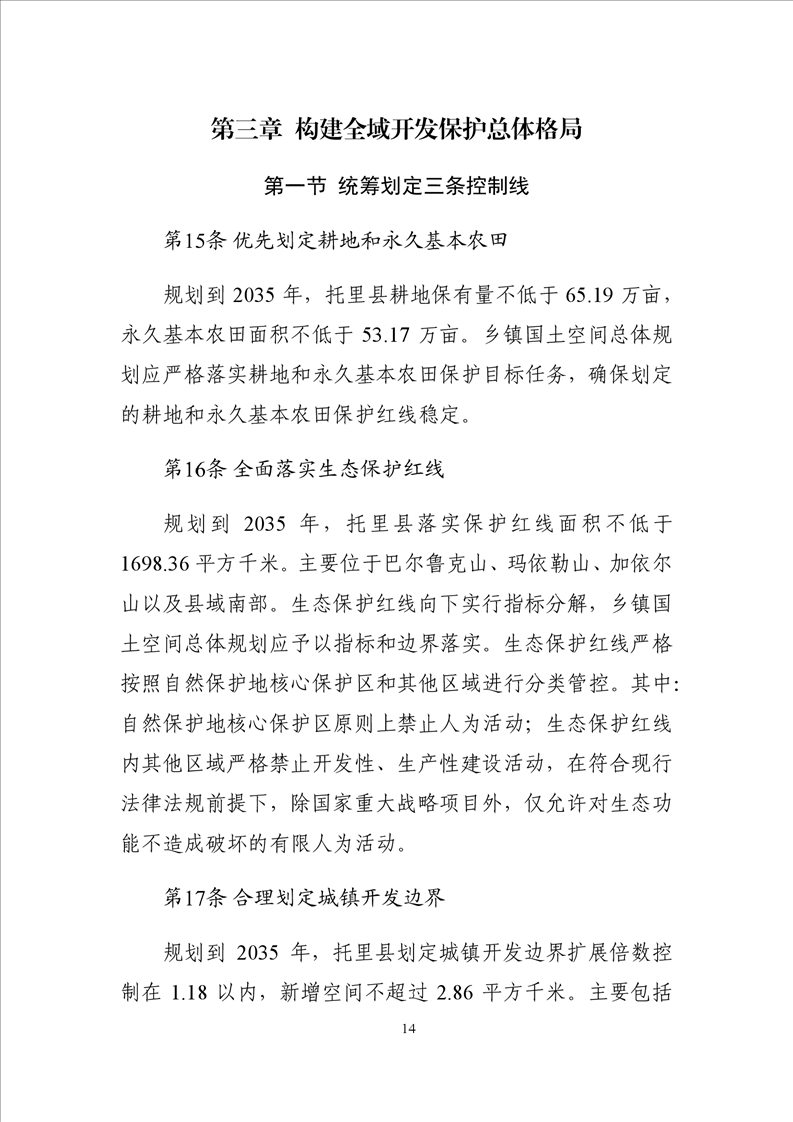 第三章 构建全域开发保护总体格局

第一节 统筹划定三条控制线

第15条 优先划定耕地和永久基本农田

规划到 2035 年，托里县耕地保有量不低于 65.19 万亩，永久基本农田面积不低于 53.17 万亩。乡镇国土空间总体规划应严格落实耕地和永久基本农田保护目标任务，确保划定的耕地和永久基本农田保护红线稳定。

第16条 全面落实生态保护红线

规划到 2035 年，托里县落实保护红线面积不低于 1698.36 平方千米。主要位于巴尔鲁克山、玛依勒山、加依尔山以及县域南部。生态保护红线向下实行指标分解，乡镇国土空间总体规划应予以指标和边界落实。生态保护红线严格按照自然保护地核心保护区和其他区域进行分类管控。其中:自然保护地核心保护区原则上禁止人为活动；生态保护红线内其他区域严格禁止开发性、生产性建设活动，在符合现行法律法规前提下，除国家重大战略项目外，仅允许对生态功能不造成破坏的有限人为活动。

第17条 合理划定城镇开发边界

规划到 2035 年，托里县划定城镇开发边界扩展倍数控制在 1.18 以内，新增空间不超过 2.86 平方千米。主要包括

14